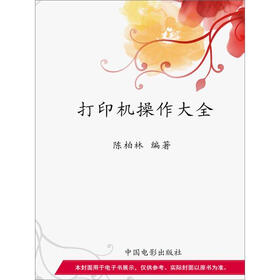 打印机操作大全

陈柏林 编著

中国电影出版社

本封面用于电子书展示，仅供参考，实际封面以原书为准。